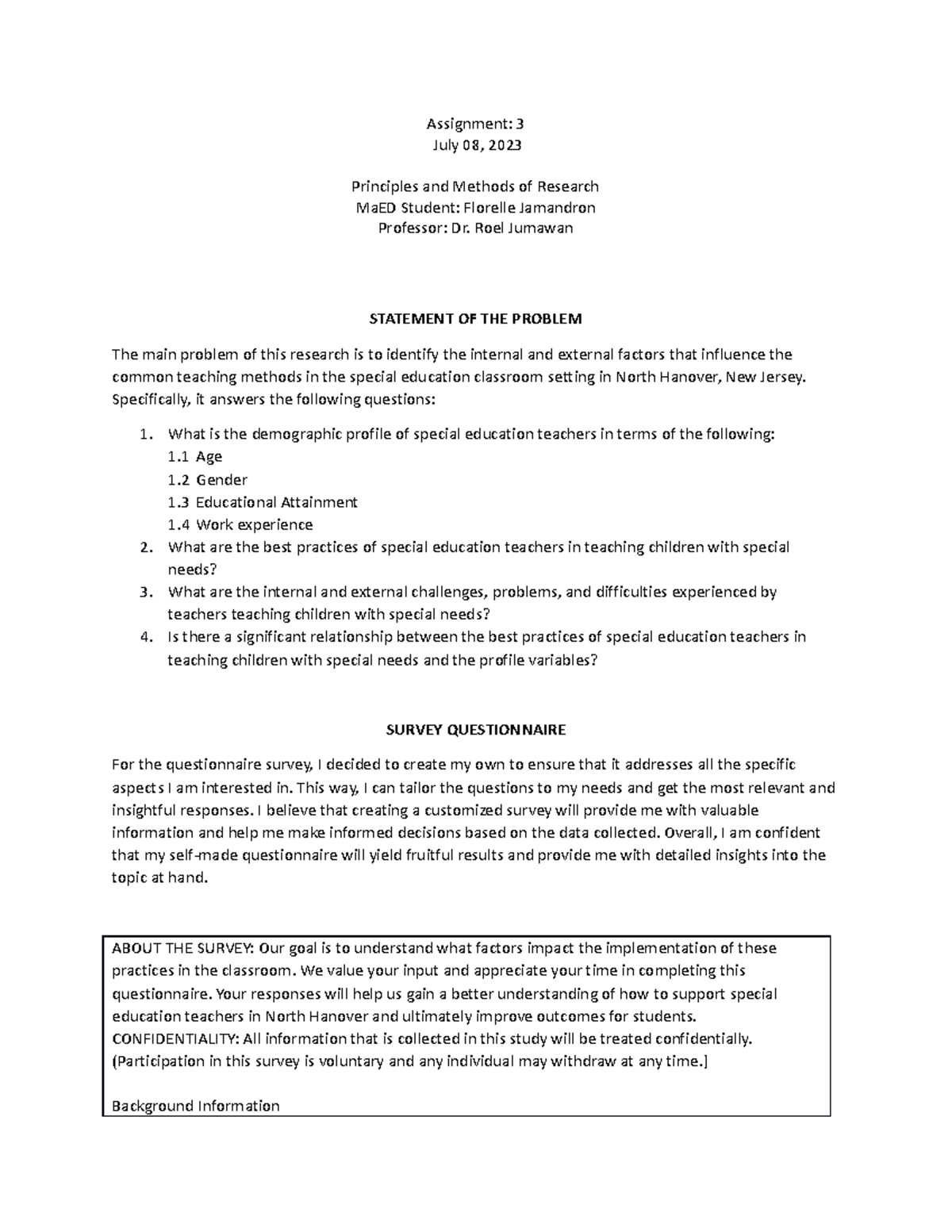 Assignment: 3
July 08, 2023

Principles and Methods of Research
MaED Student: Florelle Jamandron
Professor: Dr. Roel Jumawan

STATEMENT OF THE PROBLEM

The main problem of this research is to identify the internal and external factors that influence the common teaching methods in the special education classroom setting in North Hanover, New Jersey. Specifically, it answers the following questions:

1. What is the demographic profile of special education teachers in terms of the following:
1.1 Age
1.2 Gender
1.3 Educational Attainment
1.4 Work experience
2. What are the best practices of special education teachers in teaching children with special needs?
3. What are the internal and external challenges, problems, and difficulties experienced by teachers teaching children with special needs?
4. Is there a significant relationship between the best practices of special education teachers in teaching children with special needs and the profile variables?

SURVEY QUESTIONNAIRE

For the questionnaire survey, I decided to create my own to ensure that it addresses all the specific aspects I am interested in. This way, I can tailor the questions to my needs and get the most relevant and insightful responses. I believe that creating a customized survey will provide me with valuable information and help me make informed decisions based on the data collected. Overall, I am confident that my self-made questionnaire will yield fruitful results and provide me with detailed insights into the topic at hand.

ABOUT THE SURVEY: Our goal is to understand what factors impact the implementation of these practices in the classroom. We value your input and appreciate your time in completing this questionnaire. Your responses will help us gain a better understanding of how to support special education teachers in North Hanover and ultimately improve outcomes for students.
CONFIDENTIALITY: All information that is collected in this study will be treated confidentially. (Participation in this survey is voluntary and any individual may withdraw at any time.]

Background Information